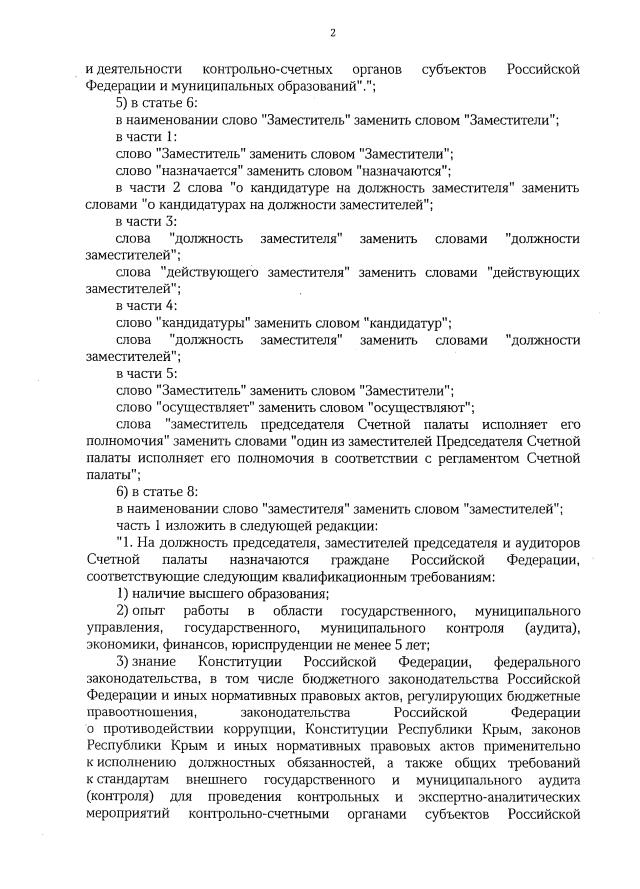 2

и деятельности контрольно-счетных органов субъектов Российской Федерации и муниципальных образований".";

5) в статье 6:

в наименовании слово "Заместитель" заменить словом "Заместители";

в части 1:

слово "Заместитель" заменить словом "Заместители";

слово "назначается" заменить словом "назначаются";

в части 2 слова "о кандидатуре на должность заместителя" заменить словами "о кандидатурах на должности заместителей";

в части 3:

слова "должность заместителя" заменить словами "должности заместителей";

слова "действующего заместителя" заменить словами "действующих заместителей";

в части 4:

слово "кандидатуры" заменить словом "кандидатур";

слова "должность заместителя" заменить словами "должности заместителей";

в части 5:

слово "Заместитель" заменить словом "Заместители";

слово "осуществляет" заменить словом "осуществляют";

слова "заместитель председателя Счетной палаты исполняет его полномочия" заменить словами "один из заместителей Председателя Счетной палаты исполняет его полномочия в соответствии с регламентом Счетной палаты";

6) в статье 8:

в наименовании слово "заместителя" заменить словом "заместителей";

часть 1 изложить в следующей редакции:

"1. На должность председателя, заместителей председателя и аудиторов Счетной палаты назначаются граждане Российской Федерации, соответствующие следующим квалификационным требованиям:

1) наличие высшего образования;

2) опыт работы в области государственного, муниципального управления, государственного, муниципального контроля (аудита), экономики, финансов, юриспруденции не менее 5 лет;

3) знание Конституции Российской Федерации, федерального законодательства, в том числе бюджетного законодательства Российской Федерации и иных нормативных правовых актов, регулирующих бюджетные правоотношения, законодательства Российской Федерации о противодействии коррупции, Конституции Республики Крым, законов Республики Крым и иных нормативных правовых актов применительно к исполнению должностных обязанностей, а также общих требований к стандартам внешнего государственного и муниципального аудита (контроля) для проведения контрольных и экспертно-аналитических мероприятий контрольно-счетными органами субъектов Российской